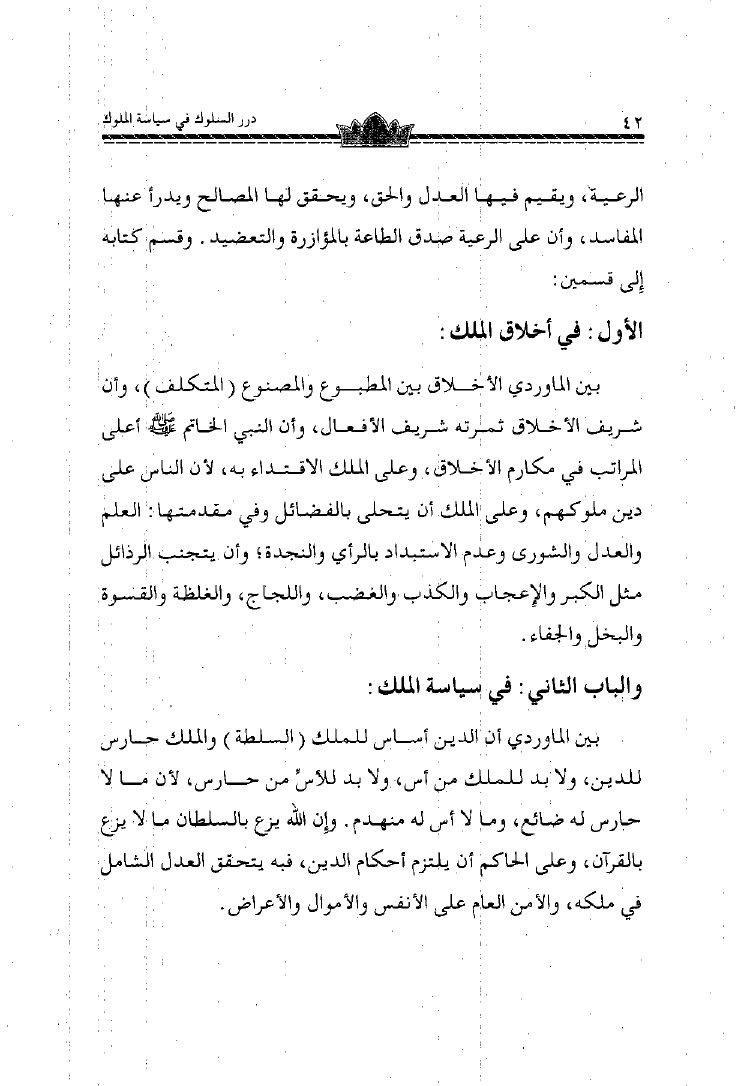 ٤٢ درر السلوك في سياسة الملوك

الرعية، ويقيم فيها العدل والحق، ويحقق لها المصالح ويدرأ عنها المفاسد، وأن على الرعية صدق الطاعة بالمؤازرة والتعضيد. وقسم كتابه إلى قسمين:

الأول: في أخلاق الملك:

بين الماوردي الأخلاق بين المطبوع والمصنوع (المتكلف)، وأن شريف الأخلاق ثمرته شريف الأفعال، وأن النبي الخاتم ﷺ أعلى المراتب في مكارم الأخلاق، وعلى الملك الاقتداء به، لأن الناس على دين ملوكهم، وعلى الملك أن يتحلى بالفضائل وفي مقدمتها: العلم والعدل والشورى وعدم الاستبداد بالرأي والنجدة؛ وأن يتجنب الرذائل مثل الكبر والإعجاب والكذب والغضب، واللجاج، والغلظة والقسوة والبخل والجفاء.

والباب الثاني: في سياسة الملك:

بين الماوردي أن الدين أساس للملك (السلطة) والملك حارس للدين، ولا بد للملك من أس، ولا بد للأسّ من حارس، لأن ما لا حارس له ضائع، وما لا أس له منهدم. وإن الله يزع بالسلطان ما لا يزع بالقرآن، وعلى الحاكم أن يلتزم أحكام الدين، فبه يتحقق العدل الشامل في ملكه، والأمن العام على الأنفس والأموال والأعراض.